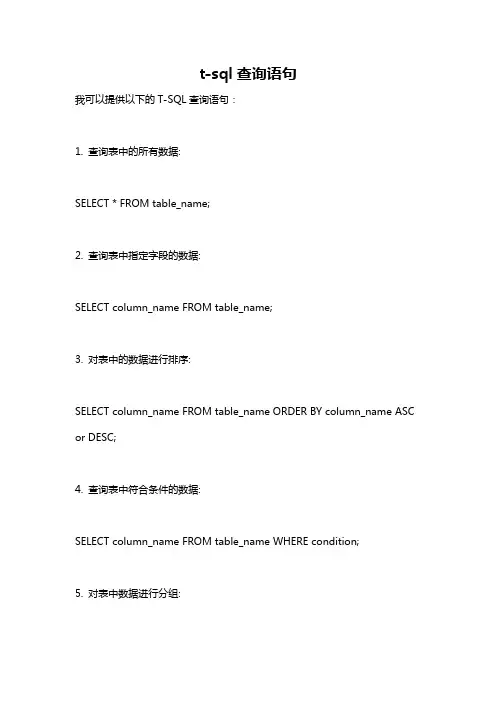 t-sql 查询语句

我可以提供以下的 T-SQL 查询语句：

1. 查询表中的所有数据:

SELECT * FROM table_name;

2. 查询表中指定字段的数据:

SELECT column_name FROM table_name;

3. 对表中的数据进行排序:

SELECT column_name FROM table_name ORDER BY column_name ASC or DESC;

4. 查询表中符合条件的数据:

SELECT column_name FROM table_name WHERE condition;

5. 对表中数据进行分组: